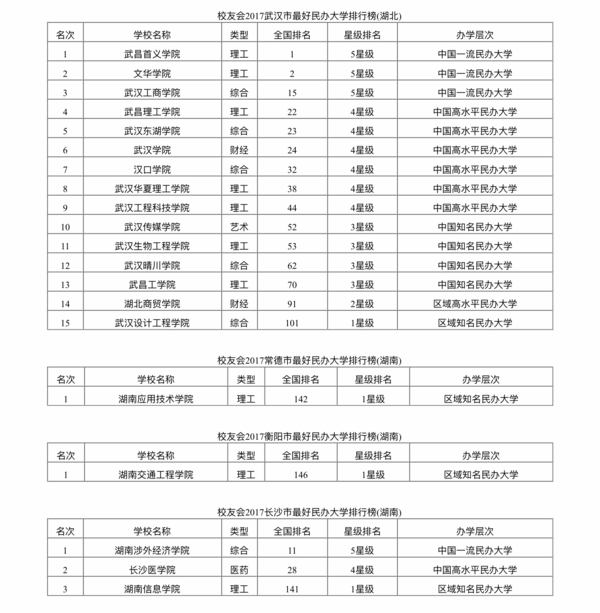 校友会2017武汉市最好民办大学排行榜(湖北)

| 名次 | 学校名称 | 类型 | 全国排名 | 星级排名 | 办学层次 |
|---|---|---|---|---|---|
| 1 | 武昌首义学院 | 理工 | 1 | 5星级 | 中国一流民办大学 |
| 2 | 文华学院 | 理工 | 2 | 5星级 | 中国一流民办大学 |
| 3 | 武汉工商学院 | 综合 | 15 | 5星级 | 中国一流民办大学 |
| 4 | 武昌理工学院 | 理工 | 22 | 4星级 | 中国高水平民办大学 |
| 5 | 武汉东湖学院 | 综合 | 23 | 4星级 | 中国高水平民办大学 |
| 6 | 武汉学院 | 财经 | 24 | 4星级 | 中国高水平民办大学 |
| 7 | 汉口学院 | 综合 | 32 | 4星级 | 中国高水平民办大学 |
| 8 | 武汉华夏理工学院 | 理工 | 38 | 4星级 | 中国高水平民办大学 |
| 9 | 武汉工程科技学院 | 理工 | 44 | 4星级 | 中国高水平民办大学 |
| 10 | 武汉传媒学院 | 艺术 | 52 | 3星级 | 中国知名民办大学 |
| 11 | 武汉生物工程学院 | 理工 | 53 | 3星级 | 中国知名民办大学 |
| 12 | 武汉晴川学院 | 综合 | 62 | 3星级 | 中国知名民办大学 |
| 13 | 武昌工学院 | 理工 | 70 | 3星级 | 中国知名民办大学 |
| 14 | 湖北商贸学院 | 财经 | 91 | 2星级 | 区域高水平民办大学 |
| 15 | 武汉设计工程学院 | 综合 | 101 | 1星级 | 区域知名民办大学 |

校友会2017常德市最好民办大学排行榜(湖南)

| 名次 | 学校名称 | 类型 | 全国排名 | 星级排名 | 办学层次 |
|---|---|---|---|---|---|
| 1 | 湖南应用技术学院 | 理工 | 142 | 1星级 | 区域知名民办大学 |

校友会2017衡阳市最好民办大学排行榜(湖南)

| 名次 | 学校名称 | 类型 | 全国排名 | 星级排名 | 办学层次 |
|---|---|---|---|---|---|
| 1 | 湖南交通工程学院 | 理工 | 146 | 1星级 | 区域知名民办大学 |

校友会2017长沙市最好民办大学排行榜(湖南)

| 名次 | 学校名称 | 类型 | 全国排名 | 星级排名 | 办学层次 |
|---|---|---|---|---|---|
| 1 | 湖南涉外经济学院 | 综合 | 11 | 5星级 | 中国一流民办大学 |
| 2 | 长沙医学院 | 医药 | 28 | 4星级 | 中国高水平民办大学 |
| 3 | 湖南信息学院 | 理工 | 141 | 1星级 | 区域知名民办大学 |